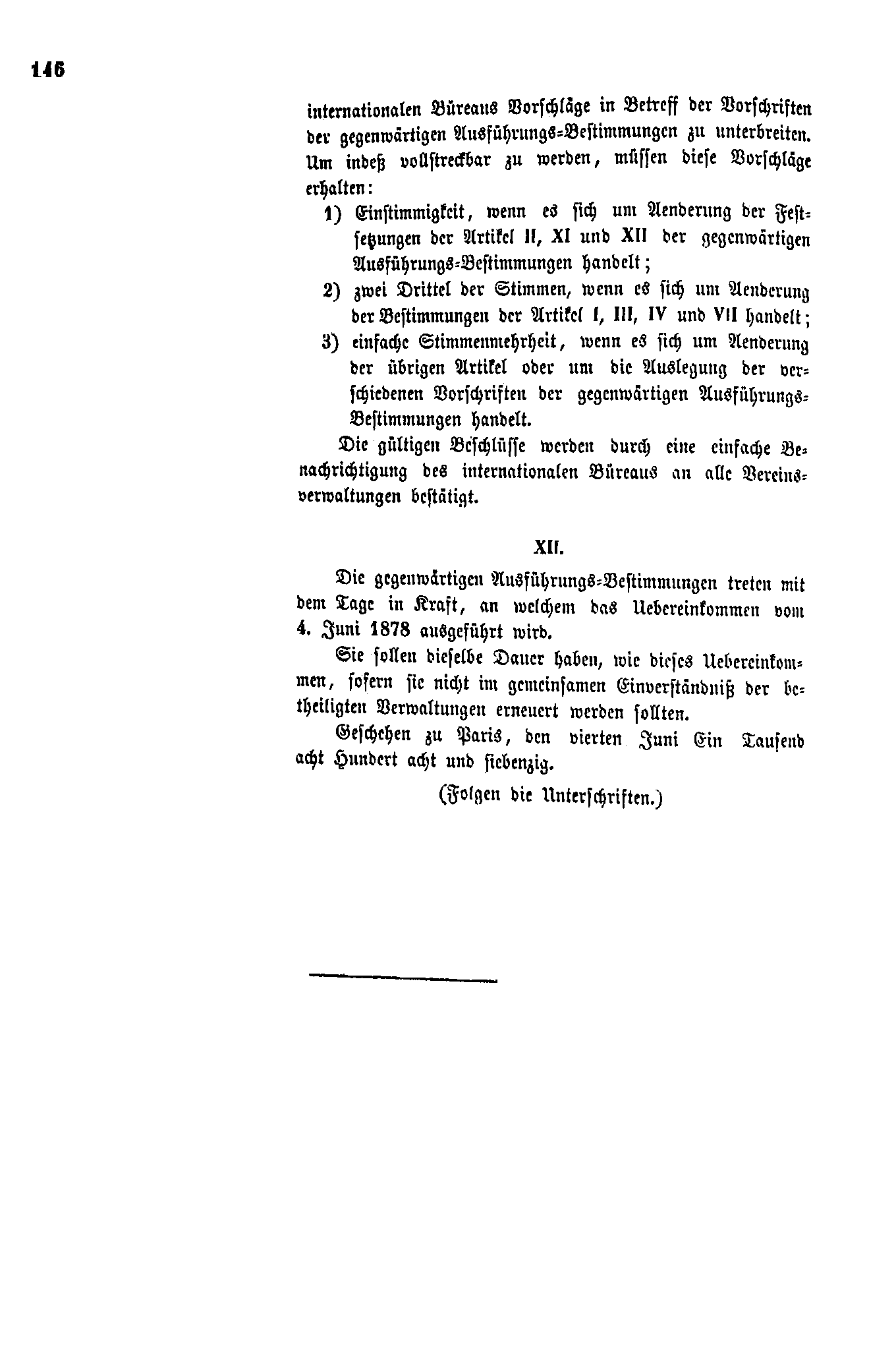 146

internationalen Büreaus Vorschläge in Betreff der Vorschriften der gegenwärtigen Ausführungs-Bestimmungen zu unterbreiten. Um indeß vollstreckbar zu werden, müssen diese Vorschläge erhalten:

1) Einstimmigkeit, wenn es sich um Aenderung der Festsetzungen der Artikel II, XI und XII der gegenwärtigen Ausführungs-Bestimmungen handelt;

2) zwei Drittel der Stimmen, wenn es sich um Aenderung der Bestimmungen der Artikel I, III, IV und VII handelt;

3) einfache Stimmenmehrheit, wenn es sich um Aenderung der übrigen Artikel oder um die Auslegung der verschiedenen Vorschriften der gegenwärtigen Ausführungs-Bestimmungen handelt.

Die gültigen Beschlüsse werden durch eine einfache Benachrichtigung des internationalen Büreaus an alle Vereinsverwaltungen bestätigt.

XII.

Die gegenwärtigen Ausführungs-Bestimmungen treten mit dem Tage in Kraft, an welchem das Uebereinkommen vom 4. Juni 1878 ausgeführt wird.

Sie sollen dieselbe Dauer haben, wie dieses Uebereinkommen, sofern sie nicht im gemeinsamen Einverständniß der betheiligten Verwaltungen erneuert werden sollten.

Geschehen zu Paris, den vierten Juni Ein Tausend acht Hundert acht und siebenzig.

(Folgen die Unterschriften.)